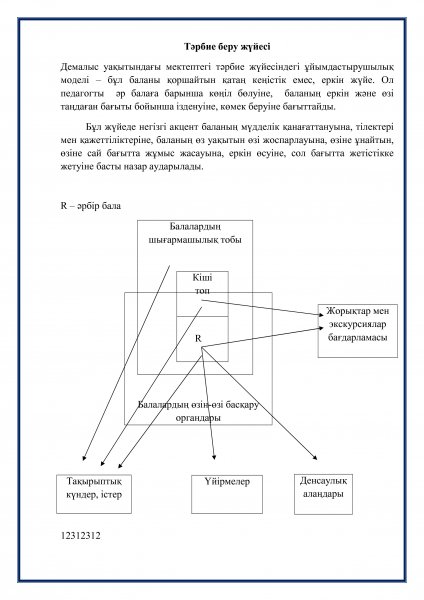 Тәрбие беру жүйесі

Демалыс уақытындағы мектептегі тәрбие жүйесіндегі ұйымдастырушылық моделі – бұл баланы қоршайтын қатаң кеңістік емес, еркін жүйе. Ол педагогты әр балаға барынша көңіл бөлуіне, баланың еркін және өзі таңдаған бағыты бойынша ізденуіне, көмек беруіне бағыттайды.

Бұл жүйеде негізгі акцент баланың мүдделік қанағаттануына, тілектері мен қажеттіліктеріне, баланың өз уақытын өзі жоспарлауына, өзіне ұнайтын, өзіне сай бағытта жұмыс жасауына, еркін өсуіне, сол бағытта жетістікке жетуіне басты назар аударылады.

R – әрбір бала

Балалардың шығармашылық тобы

Кіші топ

R

Жорықтар мен экскурсиялар бағдарламасы

Балалардың өзін-өзі басқару органдары

Тақырыптық күндер, істер

Үйірмелер

Денсаулық алаңдары

12312312